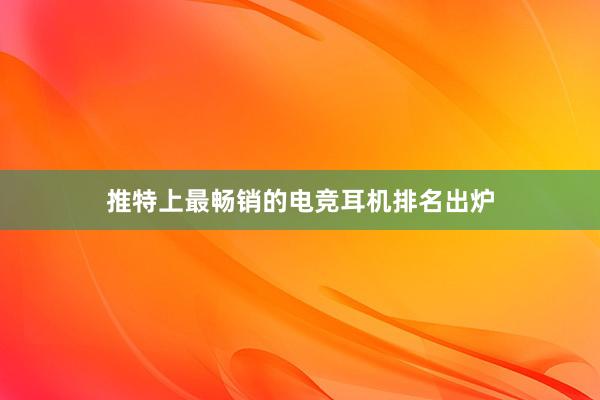 推特上最畅销的电竞耳机排名出炉